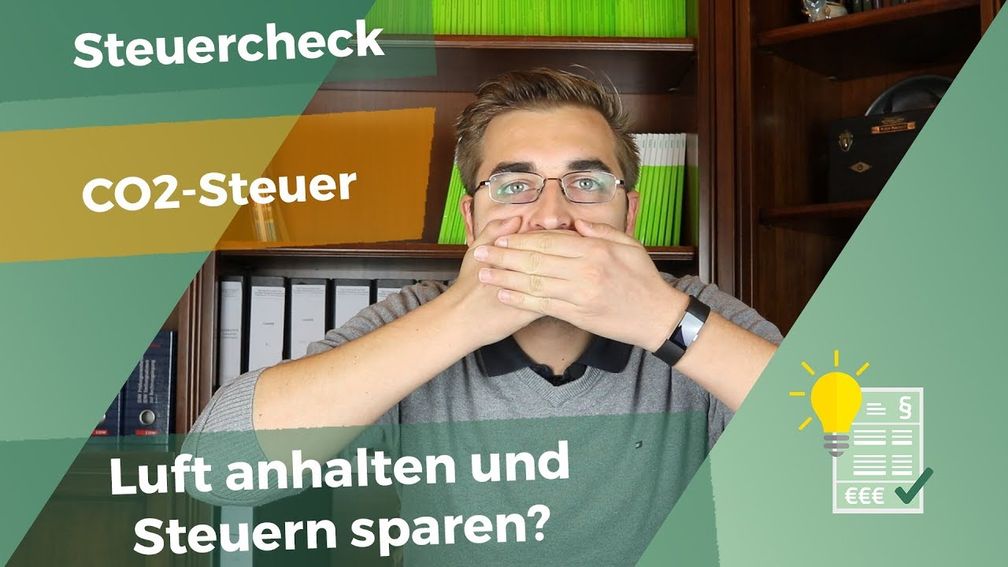 Steuercheck

CO2-Steuer

Luft anhalten und Steuern sparen?

§

€€€